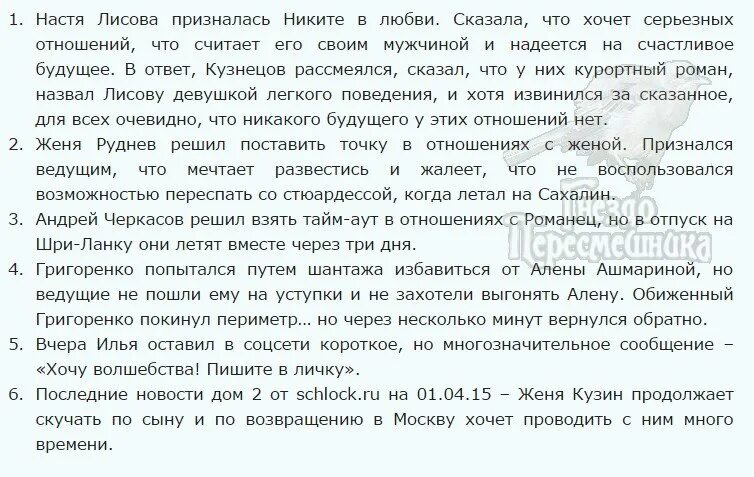 1. Настя Лисова призналась Никите в любви. Сказала, что хочет серьезных отношений, что считает его своим мужчиной и надеется на счастливое будущее. В ответ, Кузнецов рассмеялся, сказал, что у них курортный роман, назвал Лисову девушкой легкого поведения, и хотя извинился за сказанное, для всех очевидно, что никакого будущего у этих отношений нет.
2. Женя Руднев решил поставить точку в отношениях с женой. Признался ведущим, что мечтает развестись и жалеет, что не воспользовался возможностью переспать со стюардессой, когда летал на Сахалин.
3. Андрей Черкасов решил взять тайм-аут в отношениях с Романец, но в отпуск на Шри-Ланку они летят вместе через три дня.
4. Григоренко попытался путем шантажа избавиться от Алены Ашмариной, но ведущие не пошли ему на уступки и не захотели выгонять Алену. Обиженный Григоренко покинул периметр… но через несколько минут вернулся обратно.
5. Вчера Илья оставил в соцсети короткое, но многозначительное сообщение – «Хочу волшебства! Пишите в личку».
6. Последние новости дом 2 от schlock.ru на 01.04.15 – Женя Кузин продолжает скучать по сыну и по возвращению в Москву хочет проводить с ним много времени.

Гнездо Пересмешника